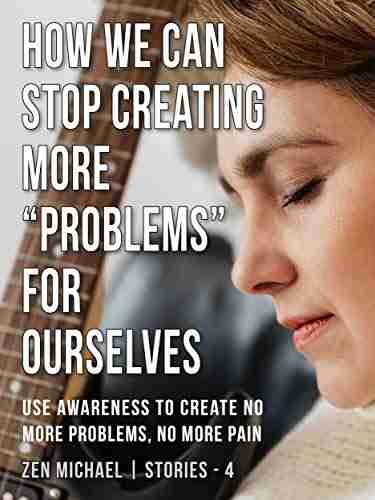 HOW WE CAN STOP CREATING MORE "PROBLEMS" FOR OURSELVES

USE AWARENESS TO CREATE NO MORE PROBLEMS, NO MORE PAIN

ZEN MICHAEL | STORIES - 4